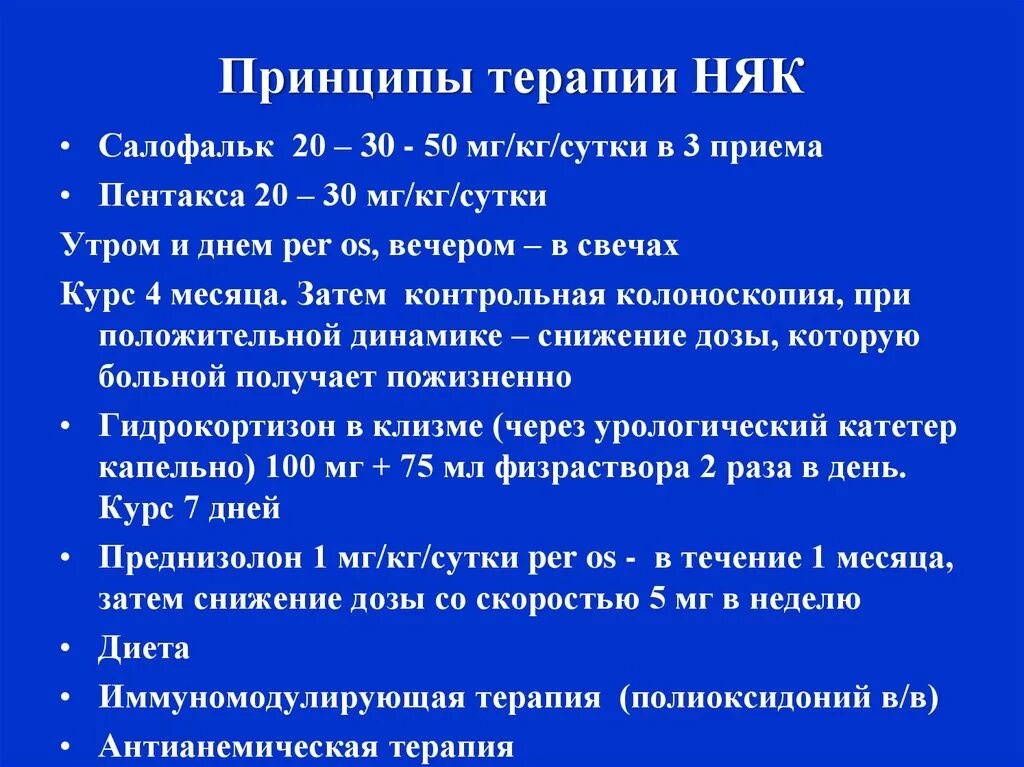 Принципы терапии НЯК

• Салофальк 20 – 30 - 50 мг/кг/сутки в 3 приема
• Пентакса 20 – 30 мг/кг/сутки

Утром и днем per os, вечером – в свечах

Курс 4 месяца. Затем контрольная колоноскопия, при положительной динамике – снижение дозы, которую больной получает пожизненно

• Гидрокортизон в клизме (через урологический катетер капельно) 100 мг + 75 мл физраствора 2 раза в день. Курс 7 дней
• Преднизолон 1 мг/кг/сутки per os - в течение 1 месяца, затем снижение дозы со скоростью 5 мг в неделю
• Диета
• Иммуномодулирующая терапия (полиоксидоний в/в)
• Антианемическая терапия